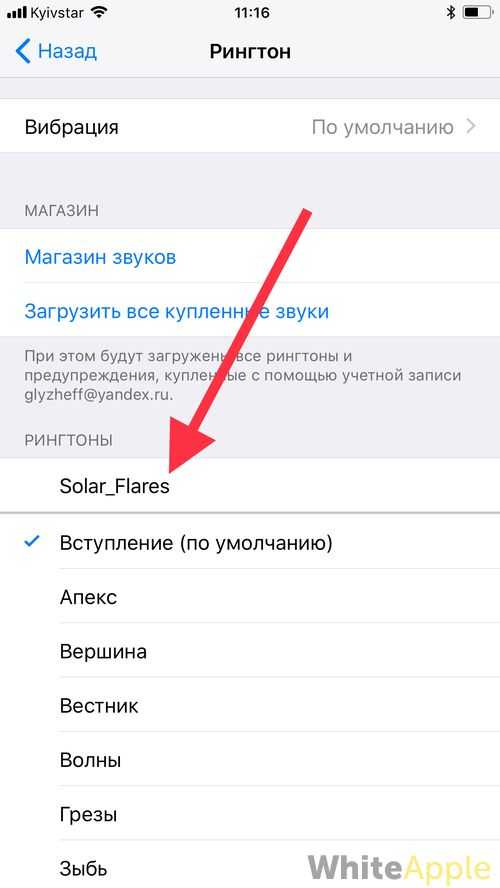 Kyivstar 11:16

Назад Рингтон

Вибрация По умолчанию

МАГАЗИН

Магазин звуков

Загрузить все купленные звуки

При этом будут загружены все рингтоны и предупреждения, купленные с помощью учетной записи glyzheff@yandex.ru.

РИНГТОНЫ

Solar_Flares

Вступление (по умолчанию)

Апекс

Вершина

Вестник

Волны

Грезы

Зыбь

WhiteApple